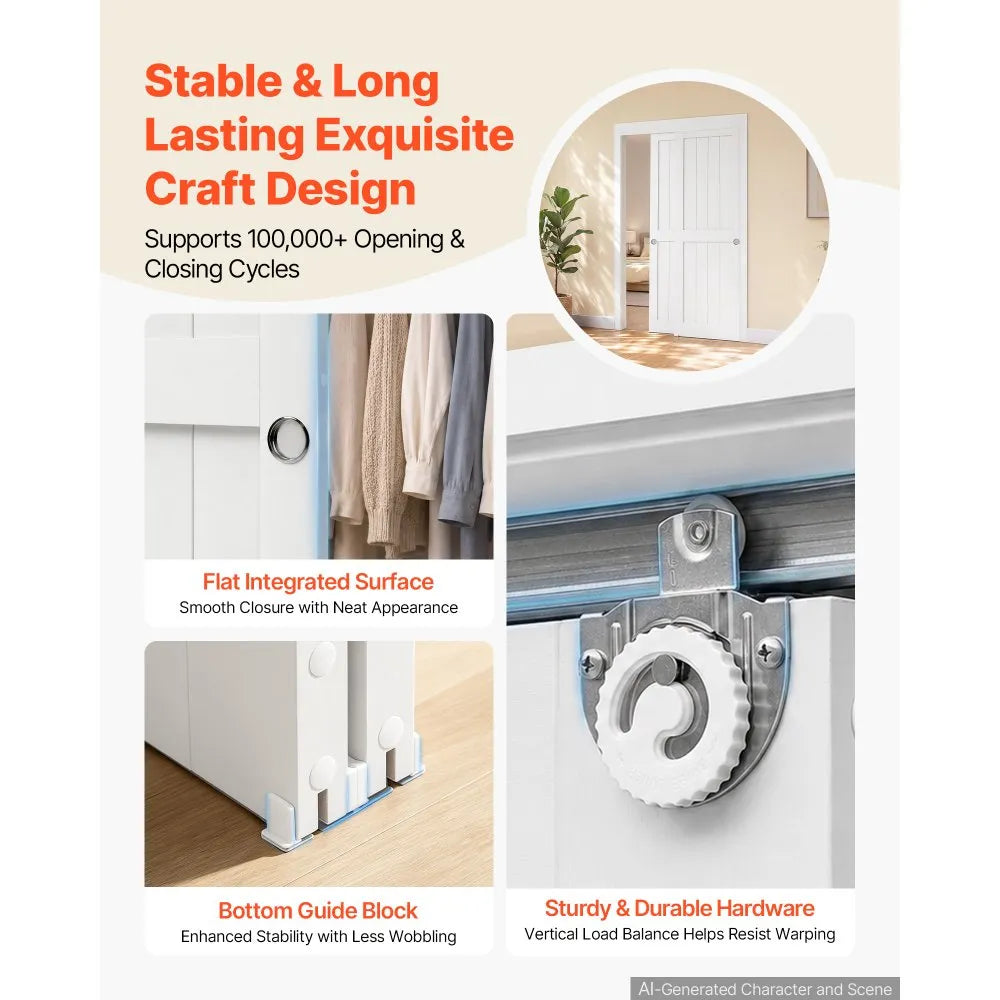 Stable & Long Lasting Exquisite Craft Design

Supports 100,000+ Opening & Closing Cycles

Flat Integrated Surface
Smooth Closure with Neat Appearance

Bottom Guide Block
Enhanced Stability with Less Wobbling

Sturdy & Durable Hardware
Vertical Load Balance Helps Resist Warping

AI-Generated Character and Scene